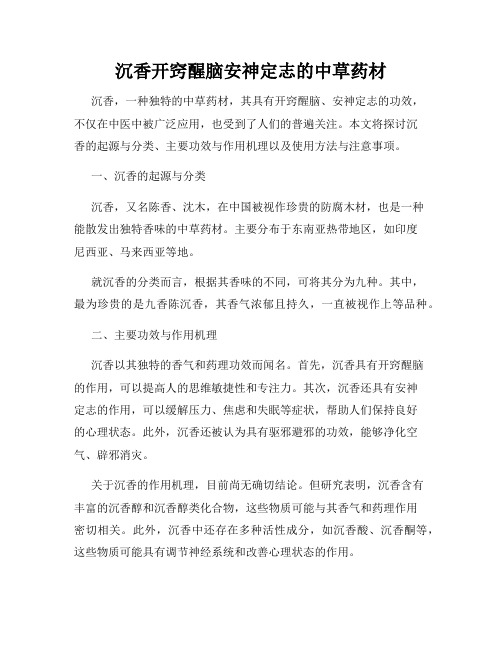 沉香开窍醒脑安神定志的中草药材

沉香，一种独特的中草药材，其具有开窍醒脑、安神定志的功效，不仅在中医中被广泛应用，也受到了人们的普遍关注。本文将探讨沉香的起源与分类、主要功效与作用机理以及使用方法与注意事项。

一、沉香的起源与分类

沉香，又名陈香、沈木，在中国被视作珍贵的防腐木材，也是一种能散发出独特香味的中草药材。主要分布于东南亚热带地区，如印度尼西亚、马来西亚等地。

就沉香的分类而言，根据其香味的不同，可将其分为九种。其中，最为珍贵的是九香陈沉香，其香气浓郁且持久，一直被视作上等品种。

二、主要功效与作用机理

沉香以其独特的香气和药理功效而闻名。首先，沉香具有开窍醒脑的作用，可以提高人的思维敏捷性和专注力。其次，沉香还具有安神定志的作用，可以缓解压力、焦虑和失眠等症状，帮助人们保持良好的心理状态。此外，沉香还被认为具有驱邪避邪的功效，能够净化空气、辟邪消灾。

关于沉香的作用机理，目前尚无确切结论。但研究表明，沉香含有丰富的沉香醇和沉香醇类化合物，这些物质可能与其香气和药理作用密切相关。此外，沉香中还存在多种活性成分，如沉香酸、沉香酮等，这些物质可能具有调节神经系统和改善心理状态的作用。